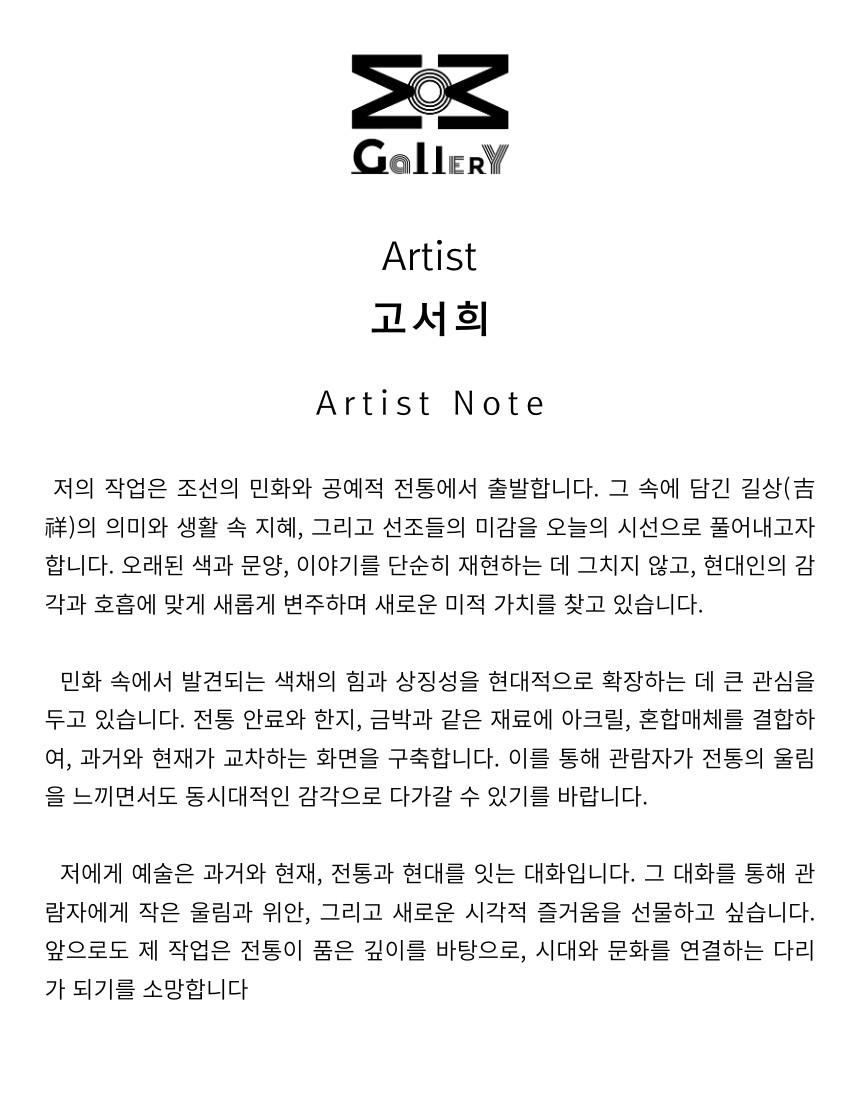 GalleRY

Artist
고서희

Artist Note

저의 작업은 조선의 민화와 공예적 전통에서 출발합니다. 그 속에 담긴 길상(吉祥)의 의미와 생활 속 지혜, 그리고 선조들의 미감을 오늘의 시선으로 풀어내고자 합니다. 오래된 색과 문양, 이야기를 단순히 재현하는 데 그치지 않고, 현대인의 감각과 호흡에 맞게 새롭게 변주하며 새로운 미적 가치를 찾고 있습니다.

민화 속에서 발견되는 색채의 힘과 상징성을 현대적으로 확장하는 데 큰 관심을 두고 있습니다. 전통 안료와 한지, 금박과 같은 재료에 아크릴, 혼합매체를 결합하여, 과거와 현재가 교차하는 화면을 구축합니다. 이를 통해 관람자가 전통의 울림을 느끼면서도 동시대적인 감각으로 다가갈 수 있기를 바랍니다.

저에게 예술은 과거와 현재, 전통과 현대를 잇는 대화입니다. 그 대화를 통해 관람자에게 작은 울림과 위안, 그리고 새로운 시각적 즐거움을 선물하고 싶습니다. 앞으로도 제 작업은 전통이 품은 깊이를 바탕으로, 시대와 문화를 연결하는 다리가 되기를 소망합니다